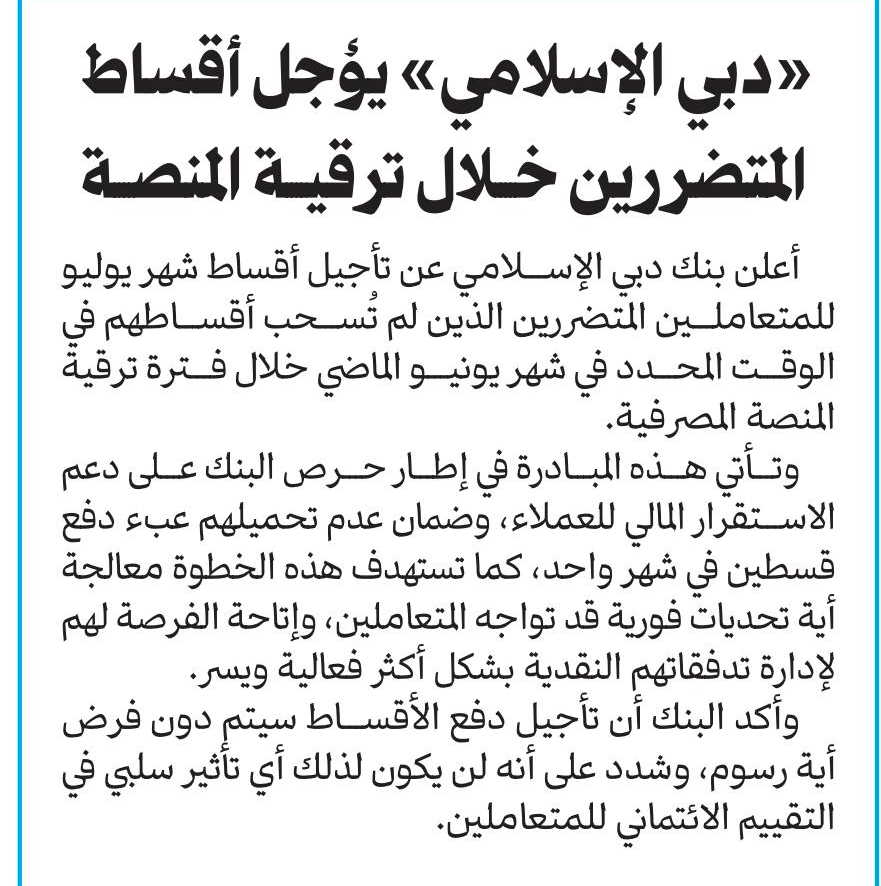 «دبي الإسلامي» يؤجل أقساط المتضررين خلال ترقية المنصة

أعلن بنك دبي الإسلامي عن تأجيل أقساط شهر يوليو للمتعاملين المتضررين الذين لم تُسحب أقساطهم في الوقت المحدد في شهر يونيو الماضي خلال فترة ترقية المنصة المصرفية.

وتأتي هذه المبادرة في إطار حرص البنك على دعم الاستقرار المالي للعملاء، وضمان عدم تحميلهم عبء دفع قسطين في شهر واحد، كما تستهدف هذه الخطوة معالجة أية تحديات فورية قد تواجه المتعاملين، وإتاحة الفرصة لهم لإدارة تدفقاتهم النقدية بشكل أكثر فعالية ويسر.

وأكد البنك أن تأجيل دفع الأقساط سيتم دون فرض أية رسوم، وشدد على أنه لن يكون لذلك أي تأثير سلبي في التقييم الائتماني للمتعاملين.